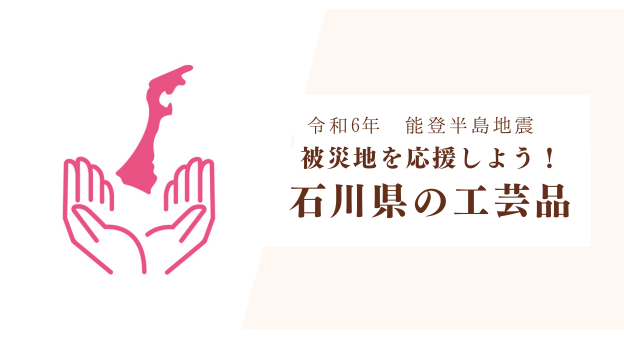 令和6年　能登半島地震
被災地を応援しよう！
石川県の工芸品